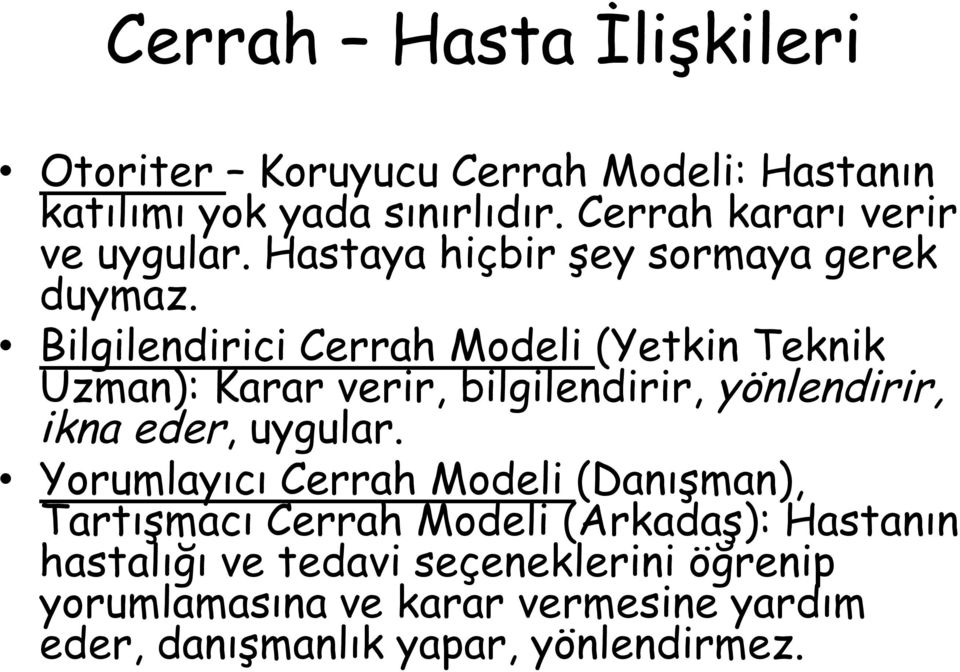 Cerrah – Hasta İlişkileri

• Otoriter – Koruyucu Cerrah Modeli: Hastanın katılımı yok yada sınırlıdır. Cerrah kararı verir ve uygular. Hastaya hiçbir şey sormaya gerek duymaz.
• Bilgilendirici Cerrah Modeli (Yetkin Teknik Uzman): Karar verir, bilgilendirir, yönlendirir, ikna eder, uygular.
• Yorumlayıcı Cerrah Modeli (Danışman), Tartışmacı Cerrah Modeli (Arkadaş): Hastanın hastalığı ve tedavi seçeneklerini öğrenip yorumlamasına ve karar vermesine yardım eder, danışmanlık yapar, yönlendirmez.